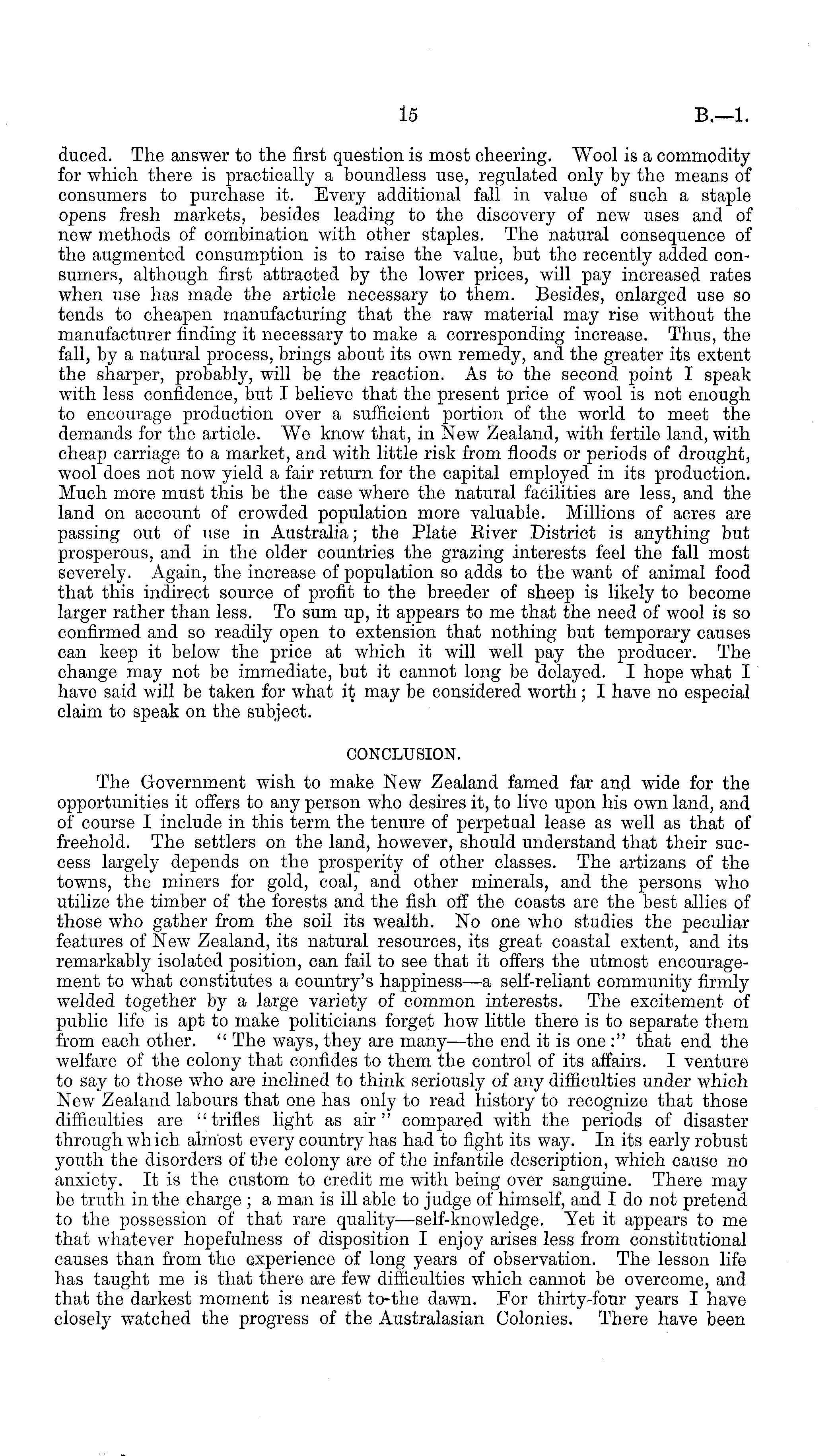 15 B.—1.

duced. The answer to the first question is most cheering. Wool is a commodity for which there is practically a boundless use, regulated only by the means of consumers to purchase it. Every additional fall in value of such a staple opens fresh markets, besides leading to the discovery of new uses and of new methods of combination with other staples. The natural consequence of the augmented consumption is to raise the value, but the recently added consumers, although first attracted by the lower prices, will pay increased rates when use has made the article necessary to them. Besides, enlarged use so tends to cheapen manufacturing that the raw material may rise without the manufacturer finding it necessary to make a corresponding increase. Thus, the fall, by a natural process, brings about its own remedy, and the greater its extent the sharper, probably, will be the reaction. As to the second point I speak with less confidence, but I believe that the present price of wool is not enough to encourage production over a sufficient portion of the world to meet the demands for the article. We know that, in New Zealand, with fertile land, with cheap carriage to a market, and with little risk from floods or periods of drought, wool does not now yield a fair return for the capital employed in its production. Much more must this be the case where the natural facilities are less, and the land on account of crowded population more valuable. Millions of acres are passing out of use in Australia; the Plate River District is anything but prosperous, and in the older countries the grazing interests feel the fall most severely. Again, the increase of population so adds to the want of animal food that this indirect source of profit to the breeder of sheep is likely to become larger rather than less. To sum up, it appears to me that the need of wool is so confirmed and so readily open to extension that nothing but temporary causes can keep it below the price at which it will well pay the producer. The change may not be immediate, but it cannot long be delayed. I hope what I have said will be taken for what it may be considered worth; I have no especial claim to speak on the subject.

CONCLUSION.

The Government wish to make New Zealand famed far and wide for the opportunities it offers to any person who desires it, to live upon his own land, and of course I include in this term the tenure of perpetual lease as well as that of freehold. The settlers on the land, however, should understand that their success largely depends on the prosperity of other classes. The artizans of the towns, the miners for gold, coal, and other minerals, and the persons who utilize the timber of the forests and the fish off the coasts are the best allies of those who gather from the soil its wealth. No one who studies the peculiar features of New Zealand, its natural resources, its great coastal extent, and its remarkably isolated position, can fail to see that it offers the utmost encouragement to what constitutes a country's happiness—a self-reliant community firmly welded together by a large variety of common interests. The excitement of public life is apt to make politicians forget how little there is to separate them from each other. "The ways, they are many—the end it is one:" that end the welfare of the colony that confides to them the control of its affairs. I venture to say to those who are inclined to think seriously of any difficulties under which New Zealand labours that one has only to read history to recognize that those difficulties are "trifles light as air" compared with the periods of disaster through which almost every country has had to fight its way. In its early robust youth the disorders of the colony are of the infantile description, which cause no anxiety. It is the custom to credit me with being over sanguine. There may be truth in the charge; a man is ill able to judge of himself, and I do not pretend to the possession of that rare quality—self-knowledge. Yet it appears to me that whatever hopefulness of disposition I enjoy arises less from constitutional causes than from the experience of long years of observation. The lesson life has taught me is that there are few difficulties which cannot be overcome, and that the darkest moment is nearest to the dawn. For thirty-four years I have closely watched the progress of the Australasian Colonies. There have been